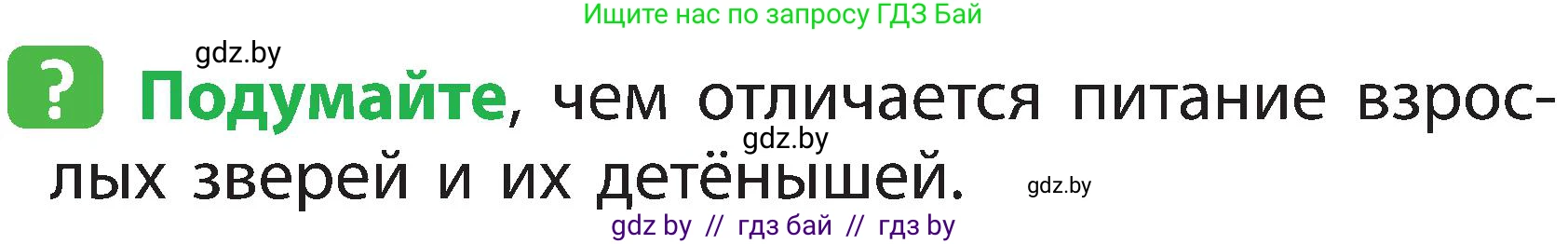 Ищите нас по запросу ГДЗ Бай

gdz.by

? Подумайте, чем отличается питание взрослых зверей и их детёнышей.

gdz.by

gdz.by

gdz by // гдз бай // гдз by